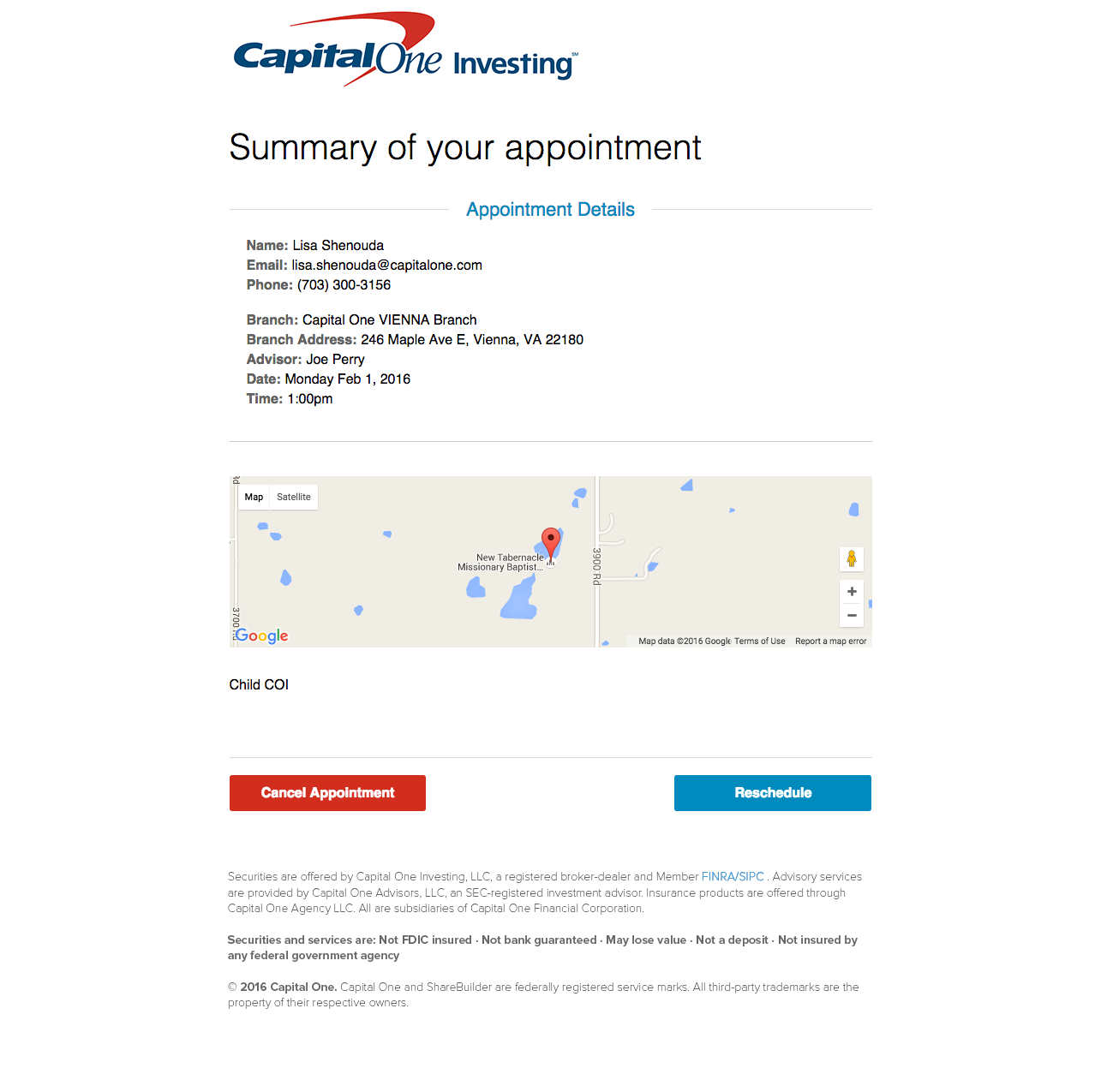 CapitalOne Investing℠

Summary of your appointment

Appointment Details

Name: Lisa Shenouda
Email: lisa.shenouda@capitalone.com
Phone: (703) 300-3156

Branch: Capital One VIENNA Branch
Branch Address: 246 Maple Ave E, Vienna, VA 22180
Advisor: Joe Perry
Date: Monday Feb 1, 2016
Time: 1:00pm

Map Satellite

New Tabernacle Missionary Baptist...

3900 Rd

3700

Google

Map data ©2016 Google Terms of Use Report a map error

Child COI

Cancel Appointment

Reschedule

Securities are offered by Capital One Investing, LLC, a registered broker-dealer and Member FINRA/SIPC . Advisory services are provided by Capital One Advisors, LLC, an SEC-registered investment advisor. Insurance products are offered through Capital One Agency LLC. All are subsidiaries of Capital One Financial Corporation.

Securities and services are: Not FDIC insured · Not bank guaranteed · May lose value · Not a deposit · Not insured by any federal government agency

© 2016 Capital One. Capital One and ShareBuilder are federally registered service marks. All third-party trademarks are the property of their respective owners.